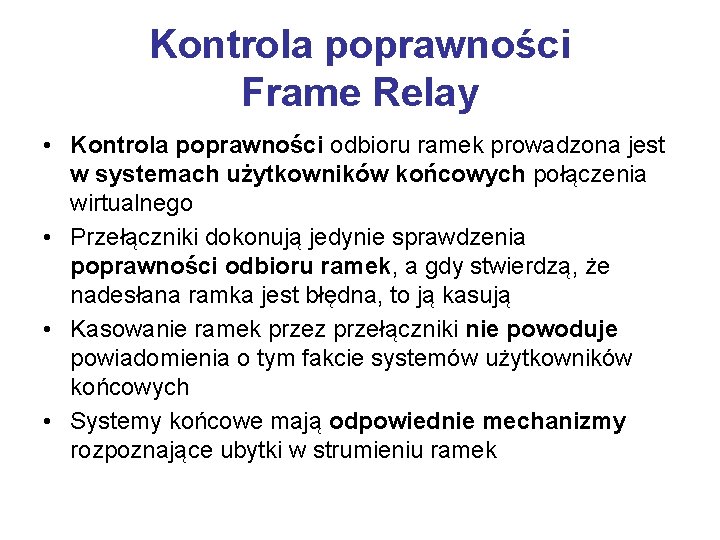 Kontrola poprawności Frame Relay

• Kontrola poprawności odbioru ramek prowadzona jest w systemach użytkowników końcowych połączenia wirtualnego

• Przełączniki dokonują jedynie sprawdzenia poprawności odbioru ramek, a gdy stwierdzą, że nadesłana ramka jest błędna, to ją kasują

• Kasowanie ramek przez przełączniki nie powoduje powiadomienia o tym fakcie systemów użytkowników końcowych

• Systemy końcowe mają odpowiednie mechanizmy rozpoznające ubytki w strumieniu ramek